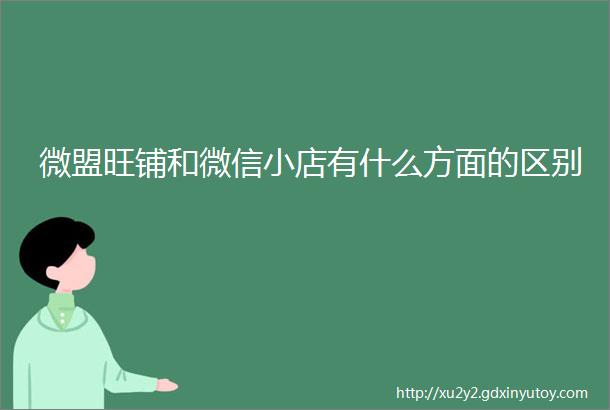 微盟旺铺和微信小店有什么方面的区别

http://xu2y2.gdxinyutoy.com